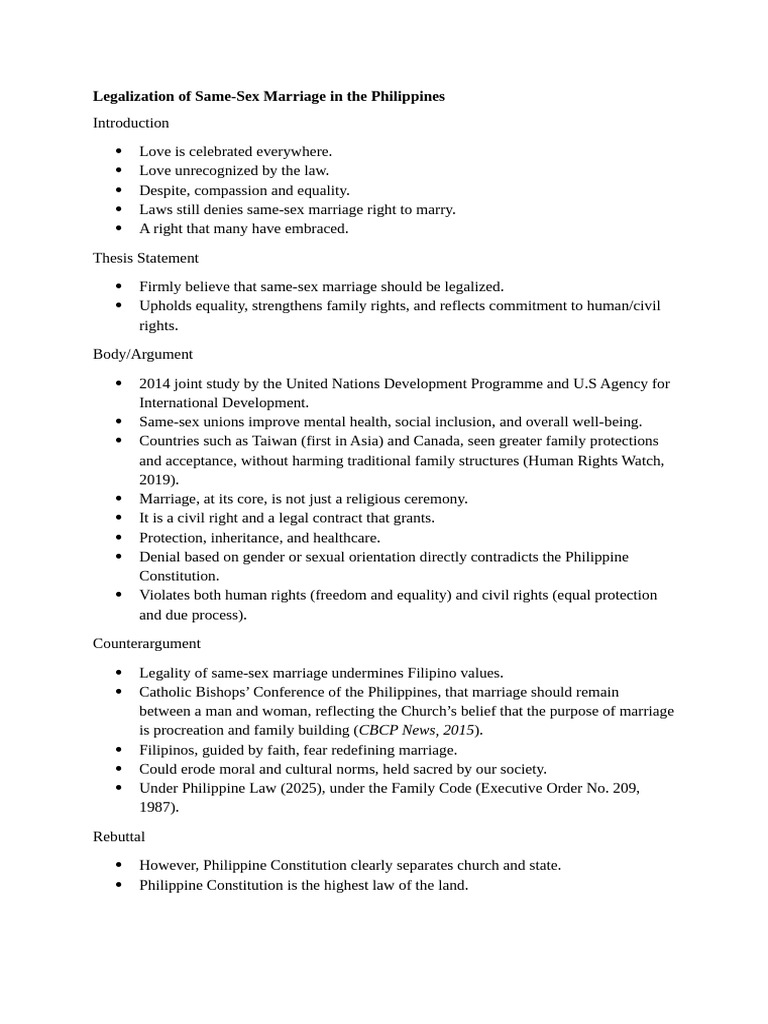 Legalization of Same-Sex Marriage in the Philippines

Introduction

• Love is celebrated everywhere.
• Love unrecognized by the law.
• Despite, compassion and equality.
• Laws still denies same-sex marriage right to marry.
• A right that many have embraced.

Thesis Statement

• Firmly believe that same-sex marriage should be legalized.
• Upholds equality, strengthens family rights, and reflects commitment to human/civil rights.

Body/Argument

• 2014 joint study by the United Nations Development Programme and U.S Agency for International Development.
• Same-sex unions improve mental health, social inclusion, and overall well-being.
• Countries such as Taiwan (first in Asia) and Canada, seen greater family protections and acceptance, without harming traditional family structures (Human Rights Watch, 2019).
• Marriage, at its core, is not just a religious ceremony.
• It is a civil right and a legal contract that grants.
• Protection, inheritance, and healthcare.
• Denial based on gender or sexual orientation directly contradicts the Philippine Constitution.
• Violates both human rights (freedom and equality) and civil rights (equal protection and due process).

Counterargument

• Legality of same-sex marriage undermines Filipino values.
• Catholic Bishops' Conference of the Philippines, that marriage should remain between a man and woman, reflecting the Church's belief that the purpose of marriage is procreation and family building (CBCP News, 2015).
• Filipinos, guided by faith, fear redefining marriage.
• Could erode moral and cultural norms, held sacred by our society.
• Under Philippine Law (2025), under the Family Code (Executive Order No. 209, 1987).

Rebuttal

• However, Philippine Constitution clearly separates church and state.
• Philippine Constitution is the highest law of the land.